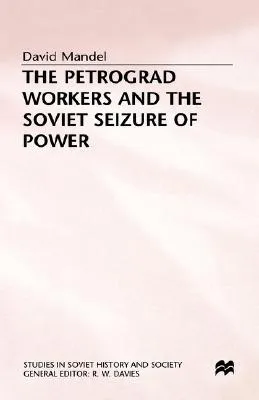 David Mandel

THE PETROGRAD WORKERS AND THE SOVIET SEIZURE OF POWER

STUDIES IN SOVIET HISTORY AND SOCIETY
GENERAL EDITOR: R. W. DAVIES